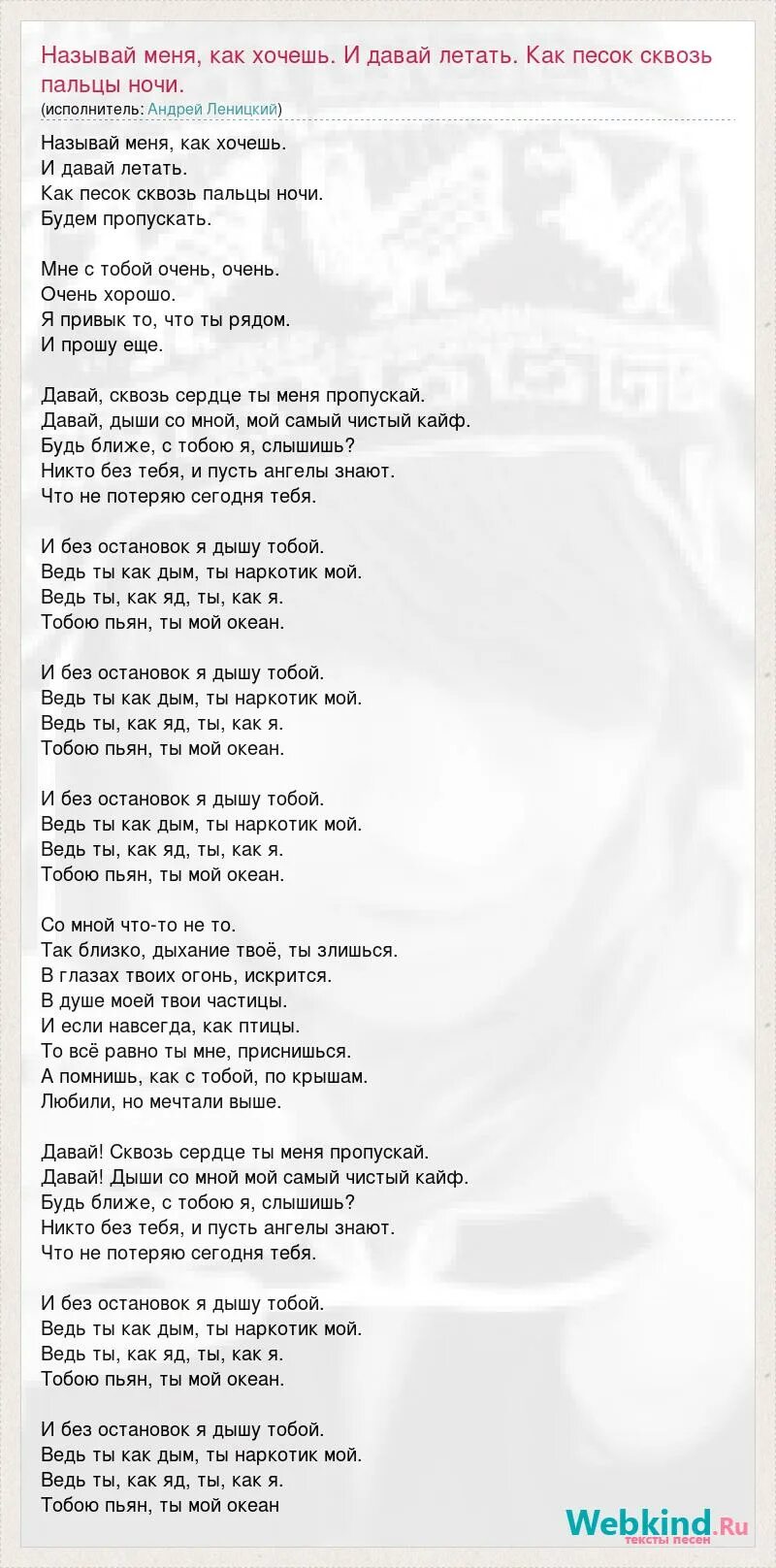 Называй меня, как хочешь. И давай летать. Как песок сквозь пальцы ночи.
(исполнитель: Андрей Леницкий)

Называй меня, как хочешь.
И давай летать.
Как песок сквозь пальцы ночи.
Будем пропускать.

Мне с тобой очень, очень.
Очень хорошо.
Я привык то, что ты рядом.
И прошу еще.

Давай, сквозь сердце ты меня пропускай.
Давай, дыши со мной, мой самый чистый кайф.
Будь ближе, с тобою я, слышишь?
Никто без тебя, и пусть ангелы знают.
Что не потеряю сегодня тебя.

И без остановок я дышу тобой.
Ведь ты как дым, ты наркотик мой.
Ведь ты, как яд, ты, как я.
Тобою пьян, ты мой океан.

И без остановок я дышу тобой.
Ведь ты как дым, ты наркотик мой.
Ведь ты, как яд, ты, как я.
Тобою пьян, ты мой океан.

И без остановок я дышу тобой.
Ведь ты как дым, ты наркотик мой.
Ведь ты, как яд, ты, как я.
Тобою пьян, ты мой океан.

Со мной что-то не то.
Так близко, дыхание твоё, ты злишься.
В глазах твоих огонь, искрится.
В душе моей твои частицы.
И если навсегда, как птицы.
То всё равно ты мне, приснишься.
А помнишь, как с тобой, по крышам.
Любили, но мечтали выше.

Давай! Сквозь сердце ты меня пропускай.
Давай! Дыши со мной мой самый чистый кайф.
Будь ближе, с тобою я, слышишь?
Никто без тебя, и пусть ангелы знают.
Что не потеряю сегодня тебя.

И без остановок я дышу тобой.
Ведь ты как дым, ты наркотик мой.
Ведь ты, как яд, ты, как я.
Тобою пьян, ты мой океан.

И без остановок я дышу тобой.
Ведь ты как дым, ты наркотик мой.
Ведь ты, как яд, ты, как я.
Тобою пьян, ты мой океан

Webkind.Ru
тексты песен